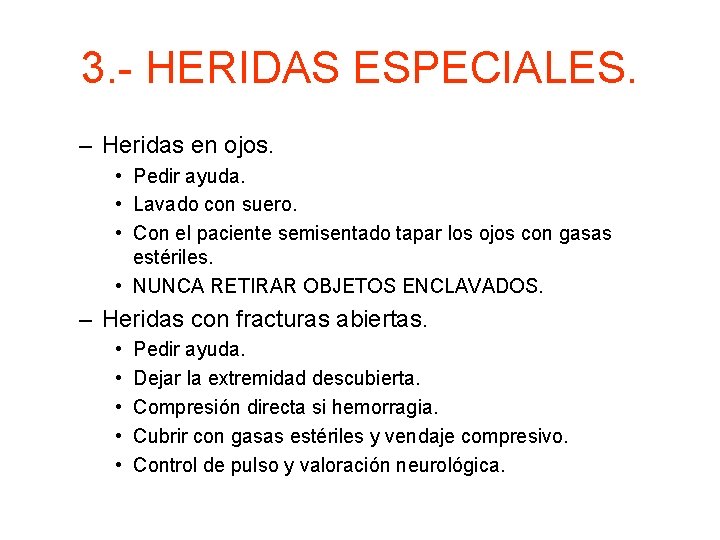 3.- HERIDAS ESPECIALES.

– Heridas en ojos.
• Pedir ayuda.
• Lavado con suero.
• Con el paciente semisentado tapar los ojos con gasas estériles.
• NUNCA RETIRAR OBJETOS ENCLAVADOS.

– Heridas con fracturas abiertas.
• Pedir ayuda.
• Dejar la extremidad descubierta.
• Compresión directa si hemorragia.
• Cubrir con gasas estériles y vendaje compresivo.
• Control de pulso y valoración neurológica.